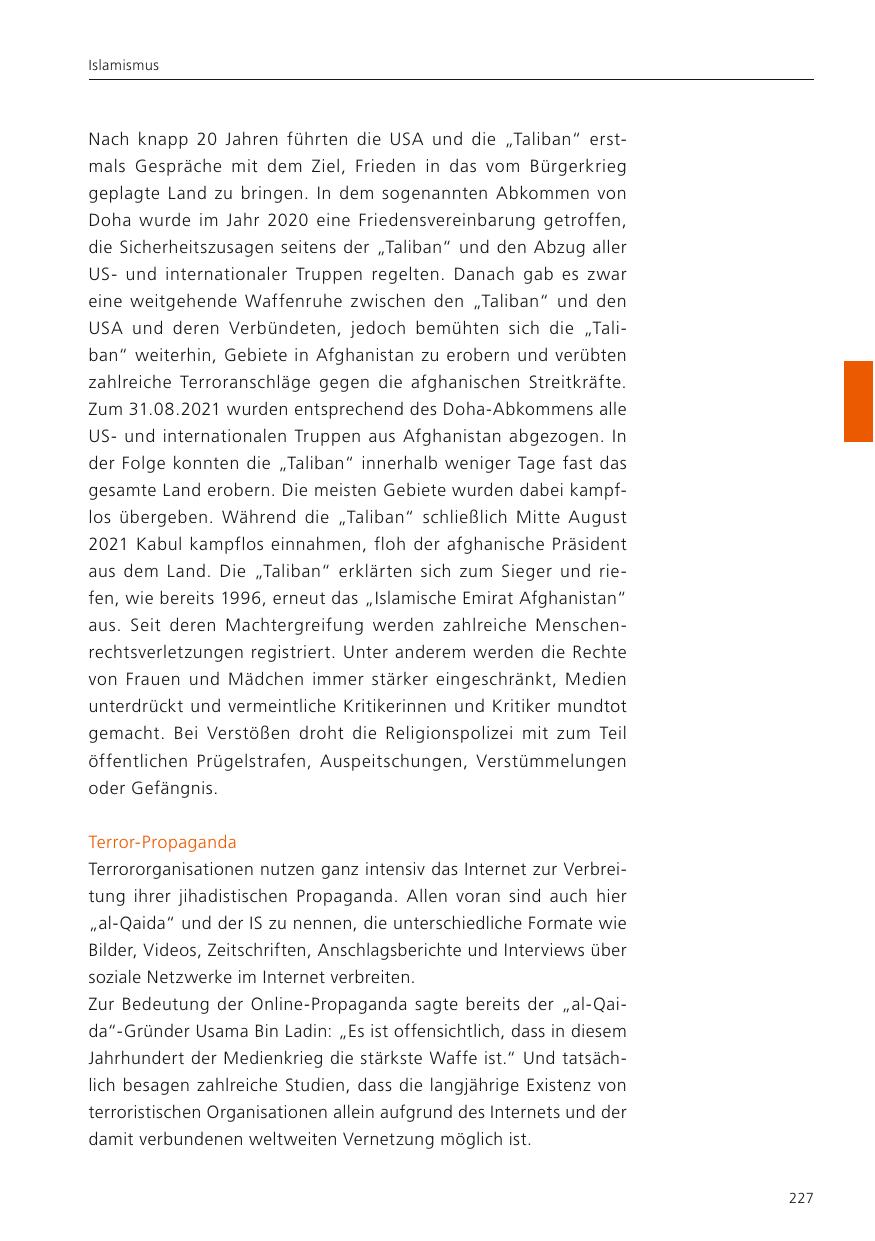 Islamismus

Nach knapp 20 Jahren führten die USA und die „Taliban“ erstmals Gespräche mit dem Ziel, Frieden in das vom Bürgerkrieg geplagte Land zu bringen. In dem sogenannten Abkommen von Doha wurde im Jahr 2020 eine Friedensvereinbarung getroffen, die Sicherheitszusagen seitens der „Taliban“ und den Abzug aller US- und internationaler Truppen regelten. Danach gab es zwar eine weitgehende Waffenruhe zwischen den „Taliban“ und den USA und deren Verbündeten, jedoch bemühten sich die „Taliban“ weiterhin, Gebiete in Afghanistan zu erobern und verübten zahlreiche Terroranschläge gegen die afghanischen Streitkräfte. Zum 31.08.2021 wurden entsprechend des Doha-Abkommens alle US- und internationalen Truppen aus Afghanistan abgezogen. In der Folge konnten die „Taliban“ innerhalb weniger Tage fast das gesamte Land erobern. Die meisten Gebiete wurden dabei kampflos übergeben. Während die „Taliban“ schließlich Mitte August 2021 Kabul kampflos einnahmen, floh der afghanische Präsident aus dem Land. Die „Taliban“ erklärten sich zum Sieger und riefen, wie bereits 1996, erneut das „Islamische Emirat Afghanistan“ aus. Seit deren Machtergreifung werden zahlreiche Menschenrechtsverletzungen registriert. Unter anderem werden die Rechte von Frauen und Mädchen immer stärker eingeschränkt, Medien unterdrückt und vermeintliche Kritikerinnen und Kritiker mundtot gemacht. Bei Verstößen droht die Religionspolizei mit zum Teil öffentlichen Prügelstrafen, Auspeitschungen, Verstümmelungen oder Gefängnis.

Terror-Propaganda
Terrororganisationen nutzen ganz intensiv das Internet zur Verbreitung ihrer jihadistischen Propaganda. Allen voran sind auch hier „al-Qaida“ und der IS zu nennen, die unterschiedliche Formate wie Bilder, Videos, Zeitschriften, Anschlagsberichte und Interviews über soziale Netzwerke im Internet verbreiten.
Zur Bedeutung der Online-Propaganda sagte bereits der „al-Qaida“-Gründer Usama Bin Ladin: „Es ist offensichtlich, dass in diesem Jahrhundert der Medienkrieg die stärkste Waffe ist.“ Und tatsächlich besagen zahlreiche Studien, dass die langjährige Existenz von terroristischen Organisationen allein aufgrund des Internets und der damit verbundenen weltweiten Vernetzung möglich ist.

227